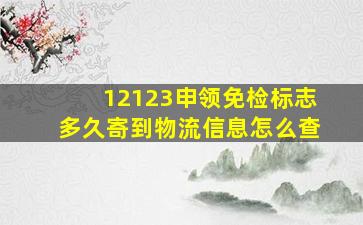 12123申领免检标志
多久寄到物流信息怎么查